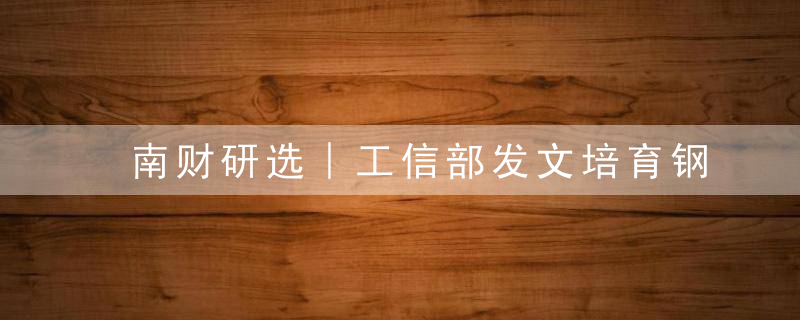 南财研选｜工信部发文培育钢